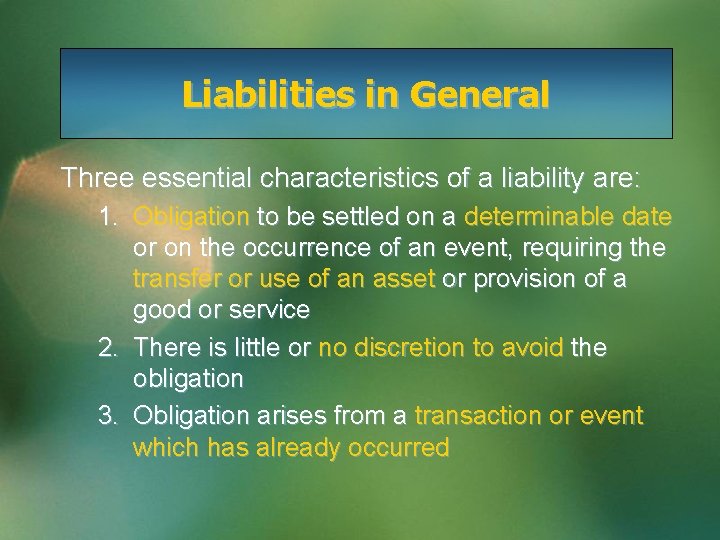 Liabilities in General

Three essential characteristics of a liability are:

1. Obligation to be settled on a determinable date or on the occurrence of an event, requiring the transfer or use of an asset or provision of a good or service
2. There is little or no discretion to avoid the obligation
3. Obligation arises from a transaction or event which has already occurred